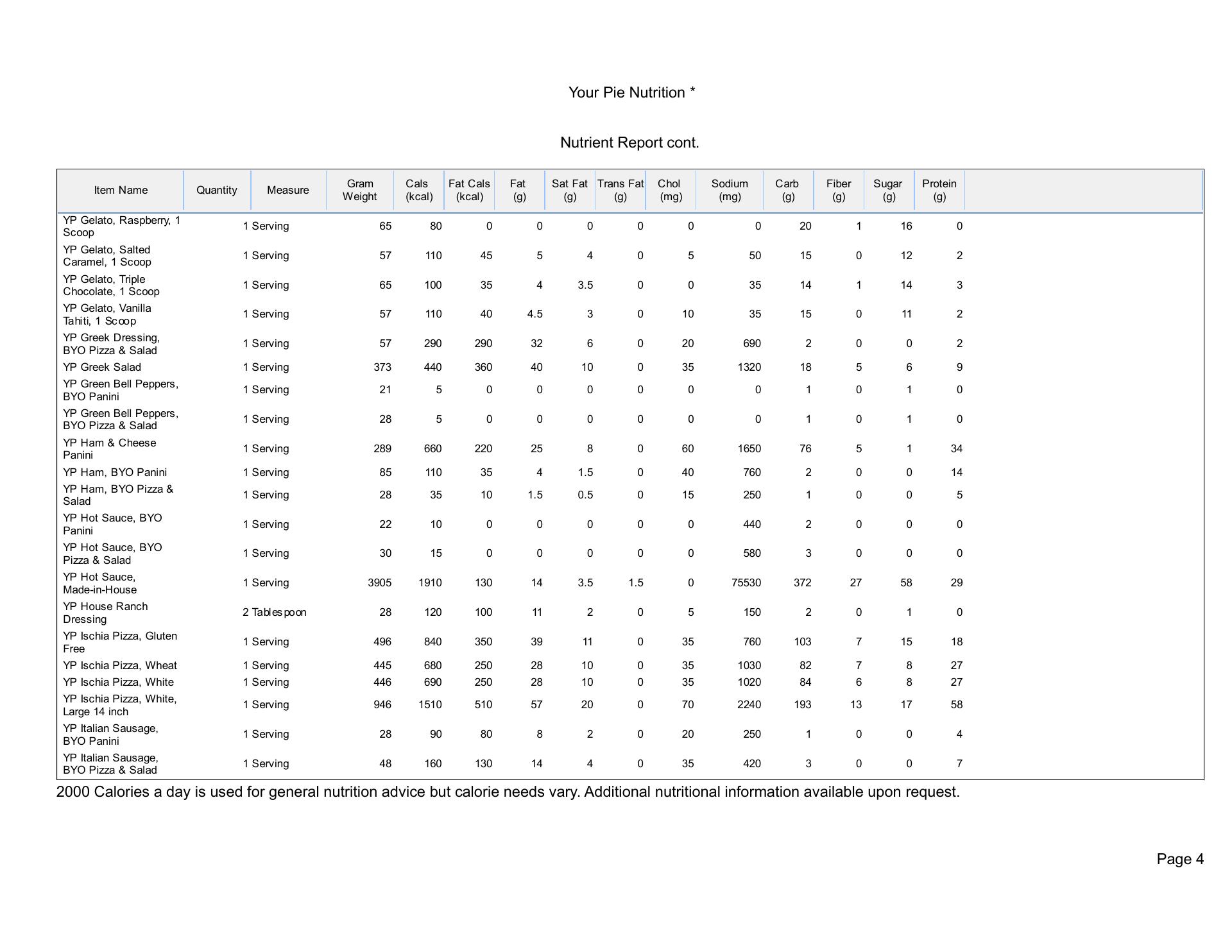 Your Pie Nutrition *

Nutrient Report cont.

| Item Name | Quantity | Measure | Gram Weight | Cals (kcal) | Fat Cals (kcal) | Fat (g) | Sat Fat (g) | Trans Fat (g) | Chol (mg) | Sodium (mg) | Carb (g) | Fiber (g) | Sugar (g) | Protein (g) |
|---|---|---|---|---|---|---|---|---|---|---|---|---|---|---|
| YP Gelato, Raspberry, 1 Scoop | 1 | Serving | 65 | 80 | 0 | 0 | 0 | 0 | 0 | 0 | 20 | 1 | 16 | 0 |
| YP Gelato, Salted Caramel, 1 Scoop | 1 | Serving | 57 | 110 | 45 | 5 | 4 | 0 | 5 | 50 | 15 | 0 | 12 | 2 |
| YP Gelato, Triple Chocolate, 1 Scoop | 1 | Serving | 65 | 100 | 35 | 4 | 3.5 | 0 | 0 | 35 | 14 | 1 | 14 | 3 |
| YP Gelato, Vanilla Tahiti, 1 Scoop | 1 | Serving | 57 | 110 | 40 | 4.5 | 3 | 0 | 10 | 35 | 15 | 0 | 11 | 2 |
| YP Greek Dressing, BYO Pizza & Salad | 1 | Serving | 57 | 290 | 290 | 32 | 6 | 0 | 20 | 690 | 2 | 0 | 0 | 2 |
| YP Greek Salad | 1 | Serving | 373 | 440 | 360 | 40 | 10 | 0 | 35 | 1320 | 18 | 5 | 6 | 9 |
| YP Green Bell Peppers, BYO Panini | 1 | Serving | 21 | 5 | 0 | 0 | 0 | 0 | 0 | 0 | 1 | 0 | 1 | 0 |
| YP Green Bell Peppers, BYO Pizza & Salad | 1 | Serving | 28 | 5 | 0 | 0 | 0 | 0 | 0 | 0 | 1 | 0 | 1 | 0 |
| YP Ham & Cheese Panini | 1 | Serving | 289 | 660 | 220 | 25 | 8 | 0 | 60 | 1650 | 76 | 5 | 1 | 34 |
| YP Ham, BYO Panini | 1 | Serving | 85 | 110 | 35 | 4 | 1.5 | 0 | 40 | 760 | 2 | 0 | 0 | 14 |
| YP Ham, BYO Pizza & Salad | 1 | Serving | 28 | 35 | 10 | 1.5 | 0.5 | 0 | 15 | 250 | 1 | 0 | 0 | 5 |
| YP Hot Sauce, BYO Panini | 1 | Serving | 22 | 10 | 0 | 0 | 0 | 0 | 0 | 440 | 2 | 0 | 0 | 0 |
| YP Hot Sauce, BYO Pizza & Salad | 1 | Serving | 30 | 15 | 0 | 0 | 0 | 0 | 0 | 580 | 3 | 0 | 0 | 0 |
| YP Hot Sauce, Made-in-House | 1 | Serving | 3905 | 1910 | 130 | 14 | 3.5 | 1.5 | 0 | 75530 | 372 | 27 | 58 | 29 |
| YP House Ranch Dressing | 2 | Tablespoon | 28 | 120 | 100 | 11 | 2 | 0 | 5 | 150 | 2 | 0 | 1 | 0 |
| YP Ischia Pizza, Gluten Free | 1 | Serving | 496 | 840 | 350 | 39 | 11 | 0 | 35 | 760 | 103 | 7 | 15 | 18 |
| YP Ischia Pizza, Wheat | 1 | Serving | 445 | 680 | 250 | 28 | 10 | 0 | 35 | 1030 | 82 | 7 | 8 | 27 |
| YP Ischia Pizza, White | 1 | Serving | 446 | 690 | 250 | 28 | 10 | 0 | 35 | 1020 | 84 | 6 | 8 | 27 |
| YP Ischia Pizza, White, Large 14 inch | 1 | Serving | 946 | 1510 | 510 | 57 | 20 | 0 | 70 | 2240 | 193 | 13 | 17 | 58 |
| YP Italian Sausage, BYO Panini | 1 | Serving | 28 | 90 | 80 | 8 | 2 | 0 | 20 | 250 | 1 | 0 | 0 | 4 |
| YP Italian Sausage, BYO Pizza & Salad | 1 | Serving | 48 | 160 | 130 | 14 | 4 | 0 | 35 | 420 | 3 | 0 | 0 | 7 |

2000 Calories a day is used for general nutrition advice but calorie needs vary. Additional nutritional information available upon request.

Page 4